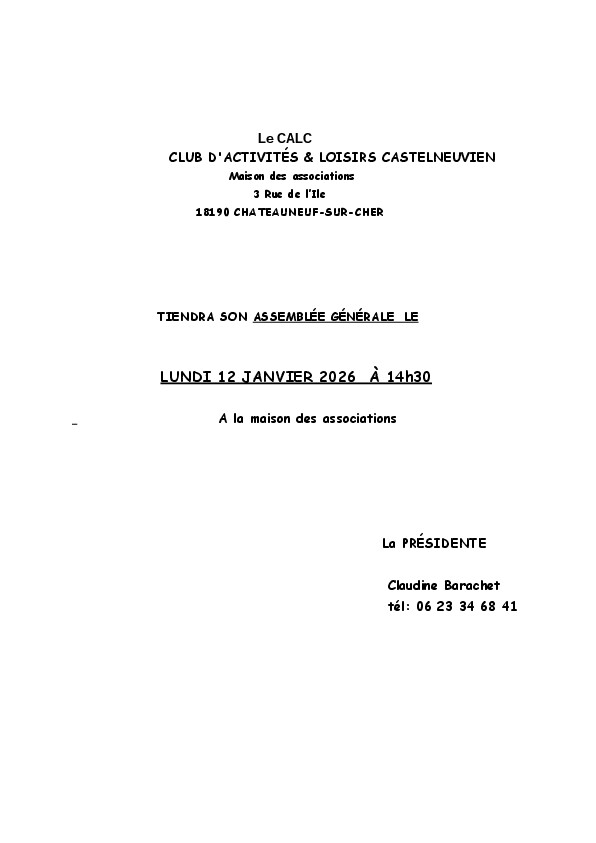 Le CALC
CLUB D'ACTIVITÉS & LOISIRS CASTELNEUVIEN
Maison des associations
3 Rue de l'Ile
18190 CHATEAUNEUF-SUR-CHER

TIENDRA SON ASSEMBLÉE GÉNÉRALE LE

LUNDI 12 JANVIER 2026 À 14h30

A la maison des associations

La PRÉSIDENTE

Claudine Barachet
tél: 06 23 34 68 41